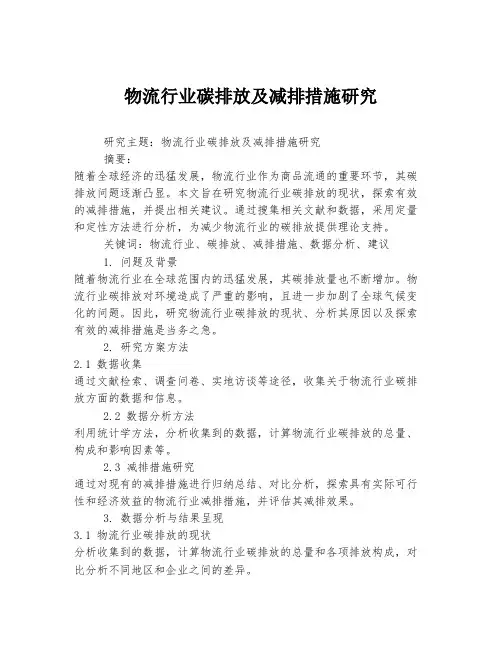 物流行业碳排放及减排措施研究

研究主题：物流行业碳排放及减排措施研究

摘要：

随着全球经济的迅猛发展，物流行业作为商品流通的重要环节，其碳排放问题逐渐凸显。本文旨在研究物流行业碳排放的现状，探索有效的减排措施，并提出相关建议。通过搜集相关文献和数据，采用定量和定性方法进行分析，为减少物流行业的碳排放提供理论支持。

关键词：物流行业、碳排放、减排措施、数据分析、建议

1. 问题及背景

随着物流行业在全球范围内的迅猛发展，其碳排放量也不断增加。物流行业碳排放对环境造成了严重的影响，且进一步加剧了全球气候变化的问题。因此，研究物流行业碳排放的现状、分析其原因以及探索有效的减排措施是当务之急。

2. 研究方案方法

2.1 数据收集

通过文献检索、调查问卷、实地访谈等途径，收集关于物流行业碳排放方面的数据和信息。

2.2 数据分析方法

利用统计学方法，分析收集到的数据，计算物流行业碳排放的总量、构成和影响因素等。

2.3 减排措施研究

通过对现有的减排措施进行归纳总结、对比分析，探索具有实际可行性和经济效益的物流行业减排措施，并评估其减排效果。

3. 数据分析与结果呈现

3.1 物流行业碳排放的现状

分析收集到的数据，计算物流行业碳排放的总量和各项排放构成，对比分析不同地区和企业之间的差异。